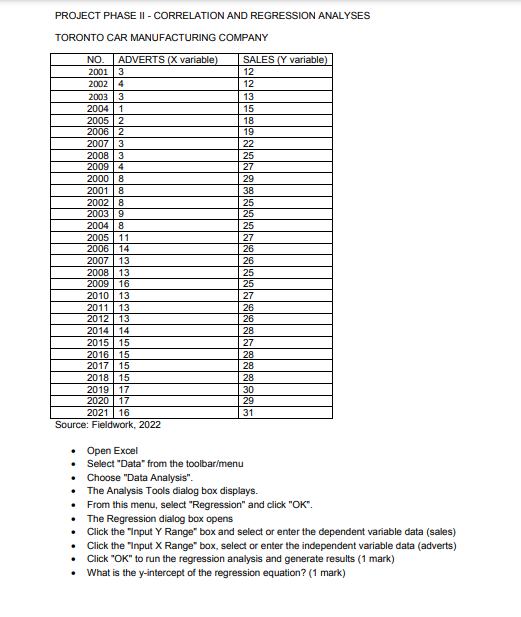 PROJECT PHASE II - CORRELATION AND REGRESSION ANALYSES

TORONTO CAR MANUFACTURING COMPANY

| NO. | ADVERTS (X variable) | SALES (Y variable) |
|---|---|---|
| 2001 | 3 | 12 |
| 2002 | 4 | 12 |
| 2003 | 3 | 13 |
| 2004 | 1 | 15 |
| 2005 | 2 | 18 |
| 2006 | 2 | 19 |
| 2007 | 3 | 22 |
| 2008 | 3 | 25 |
| 2009 | 4 | 27 |
| 2000 | 8 | 29 |
| 2001 | 8 | 38 |
| 2002 | 8 | 25 |
| 2003 | 9 | 25 |
| 2004 | 8 | 25 |
| 2005 | 11 | 27 |
| 2006 | 14 | 26 |
| 2007 | 13 | 26 |
| 2008 | 13 | 25 |
| 2009 | 16 | 25 |
| 2010 | 13 | 27 |
| 2011 | 13 | 26 |
| 2012 | 13 | 26 |
| 2014 | 14 | 28 |
| 2015 | 15 | 27 |
| 2016 | 15 | 28 |
| 2017 | 15 | 28 |
| 2018 | 15 | 28 |
| 2019 | 17 | 30 |
| 2020 | 17 | 29 |
| 2021 | 16 | 31 |

Source: Fieldwork, 2022

• Open Excel
• Select "Data" from the toolbar/menu
• Choose "Data Analysis".
• The Analysis Tools dialog box displays.
• From this menu, select "Regression" and click "OK".
• The Regression dialog box opens
• Click the "Input Y Range" box and select or enter the dependent variable data (sales)
• Click the "Input X Range" box, select or enter the independent variable data (adverts)
• Click "OK" to run the regression analysis and generate results (1 mark)
• What is the y-intercept of the regression equation? (1 mark)